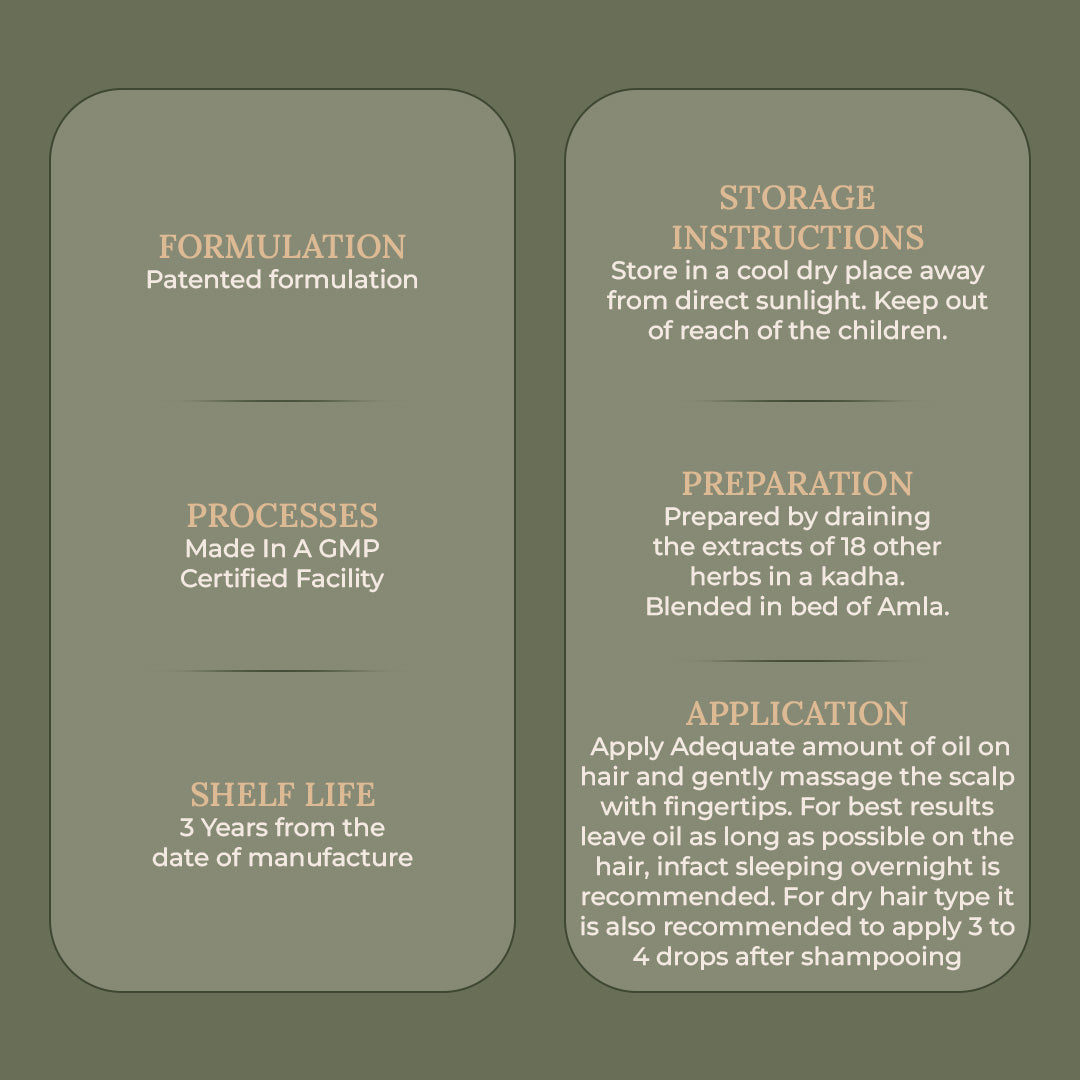 FORMULATION
Patented formulation

PROCESSES
Made In A GMP Certified Facility

SHELF LIFE
3 Years from the date of manufacture

STORAGE INSTRUCTIONS
Store in a cool dry place away from direct sunlight. Keep out of reach of the children.

PREPARATION
Prepared by draining the extracts of 18 other herbs in a kadha. Blended in bed of Amla.

APPLICATION
Apply Adequate amount of oil on hair and gently massage the scalp with fingertips. For best results leave oil as long as possible on the hair, infact sleeping overnight is recommended. For dry hair type it is also recommended to apply 3 to 4 drops after shampooing